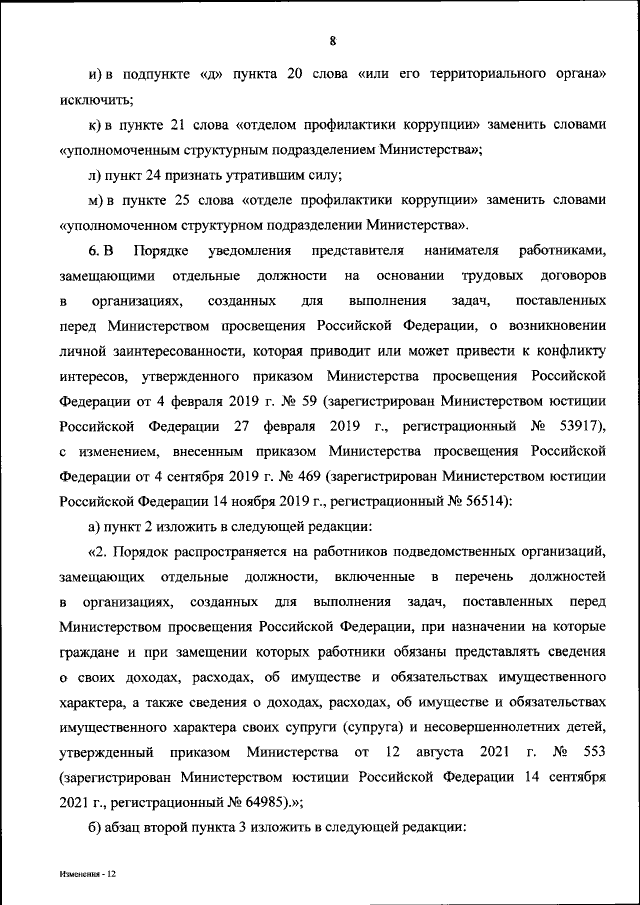 8

и) в подпункте «д» пункта 20 слова «или его территориального органа» исключить;

к) в пункте 21 слова «отделом профилактики коррупции» заменить словами «уполномоченным структурным подразделением Министерства»;

л) пункт 24 признать утратившим силу;

м) в пункте 25 слова «отделе профилактики коррупции» заменить словами «уполномоченном структурном подразделении Министерства».

6. В Порядке уведомления представителя нанимателя работниками, замещающими отдельные должности на основании трудовых договоров в организациях, созданных для выполнения задач, поставленных перед Министерством просвещения Российской Федерации, о возникновении личной заинтересованности, которая приводит или может привести к конфликту интересов, утвержденного приказом Министерства просвещения Российской Федерации от 4 февраля 2019 г. № 59 (зарегистрирован Министерством юстиции Российской Федерации 27 февраля 2019 г., регистрационный № 53917), с изменением, внесенным приказом Министерства просвещения Российской Федерации от 4 сентября 2019 г. № 469 (зарегистрирован Министерством юстиции Российской Федерации 14 ноября 2019 г., регистрационный № 56514):

а) пункт 2 изложить в следующей редакции:

«2. Порядок распространяется на работников подведомственных организаций, замещающих отдельные должности, включенные в перечень должностей в организациях, созданных для выполнения задач, поставленных перед Министерством просвещения Российской Федерации, при назначении на которые граждане и при замещении которых работники обязаны представлять сведения о своих доходах, расходах, об имуществе и обязательствах имущественного характера, а также сведения о доходах, расходах, об имуществе и обязательствах имущественного характера своих супруги (супруга) и несовершеннолетних детей, утвержденный приказом Министерства от 12 августа 2021 г. № 553 (зарегистрирован Министерством юстиции Российской Федерации 14 сентября 2021 г., регистрационный № 64985).»;

б) абзац второй пункта 3 изложить в следующей редакции:

Изменения - 12